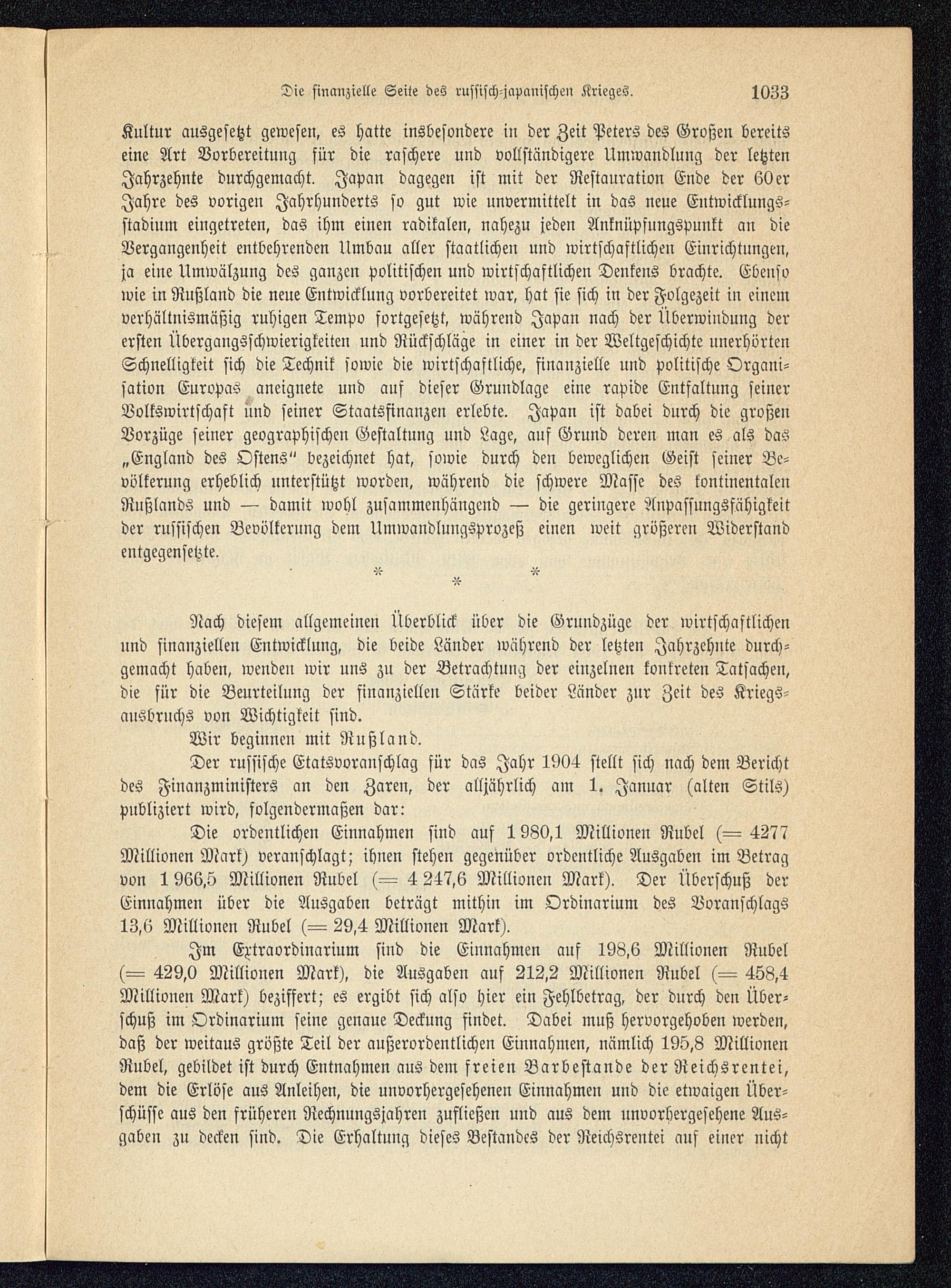 Die finanzielle Seite des russisch-japanischen Krieges. 1033

Kultur ausgesetzt gewesen, es hatte insbesondere in der Zeit Peters des Großen bereits eine Art Vorbereitung für die raschere und vollständigere Umwandlung der letzten Jahrzehnte durchgemacht. Japan dagegen ist mit der Restauration Ende der 60er Jahre des vorigen Jahrhunderts so gut wie unvermittelt in das neue Entwicklungsstadium eingetreten, das ihm einen radikalen, nahezu jeden Anknüpfungspunkt an die Vergangenheit entbehrenden Umbau aller staatlichen und wirtschaftlichen Einrichtungen, ja eine Umwälzung des ganzen politischen und wirtschaftlichen Denkens brachte. Ebenso wie in Rußland die neue Entwicklung vorbereitet war, hat sie sich in der Folgezeit in einem verhältnismäßig ruhigen Tempo fortgesetzt, während Japan nach der Überwindung der ersten Übergangsschwierigkeiten und Rückschläge in einer in der Weltgeschichte unerhörten Schnelligkeit sich die Technik sowie die wirtschaftliche, finanzielle und politische Organisation Europas aneignete und auf dieser Grundlage eine rapide Entfaltung seiner Volkswirtschaft und seiner Staatsfinanzen erlebte. Japan ist dabei durch die großen Vorzüge seiner geographischen Gestaltung und Lage, auf Grund deren man es als das „England des Ostens" bezeichnet hat, sowie durch den beweglichen Geist seiner Bevölkerung erheblich unterstützt worden, während die schwere Masse des kontinentalen Rußlands und — damit wohl zusammenhängend — die geringere Anpassungsfähigkeit der russischen Bevölkerung dem Umwandlungsprozeß einen weit größeren Widerstand entgegensetzte.

* * *

Nach diesem allgemeinen Überblick über die Grundzüge der wirtschaftlichen und finanziellen Entwicklung, die beide Länder während der letzten Jahrzehnte durchgemacht haben, wenden wir uns zu der Betrachtung der einzelnen konkreten Tatsachen, die für die Beurteilung der finanziellen Stärke beider Länder zur Zeit des Kriegsausbruchs von Wichtigkeit sind.

Wir beginnen mit Rußland.

Der russische Etatsvoranschlag für das Jahr 1904 stellt sich nach dem Bericht des Finanzministers an den Zaren, der alljährlich am 1. Januar (alten Stils) publiziert wird, folgendermaßen dar:

Die ordentlichen Einnahmen sind auf 1 980,1 Millionen Rubel (= 4277 Millionen Mark) veranschlagt; ihnen stehen gegenüber ordentliche Ausgaben im Betrag von 1 966,5 Millionen Rubel (= 4 247,6 Millionen Mark). Der Überschuß der Einnahmen über die Ausgaben beträgt mithin im Ordinarium des Voranschlags 13,6 Millionen Rubel (= 29,4 Millionen Mark).

Im Extraordinarium sind die Einnahmen auf 198,6 Millionen Rubel (= 429,0 Millionen Mark), die Ausgaben auf 212,2 Millionen Rubel (= 458,4 Millionen Mark) beziffert; es ergibt sich also hier ein Fehlbetrag, der durch den Überschuß im Ordinarium seine genaue Deckung findet. Dabei muß hervorgehoben werden, daß der weitaus größte Teil der außerordentlichen Einnahmen, nämlich 195,8 Millionen Rubel, gebildet ist durch Entnahmen aus dem freien Barbestande der Reichsrentei, dem die Erlöse aus Anleihen, die unvorhergesehenen Einnahmen und die etwaigen Überschüsse aus den früheren Rechnungsjahren zufließen und aus dem unvorhergesehene Ausgaben zu decken sind. Die Erhaltung dieses Bestandes der Reichsrentei auf einer nicht